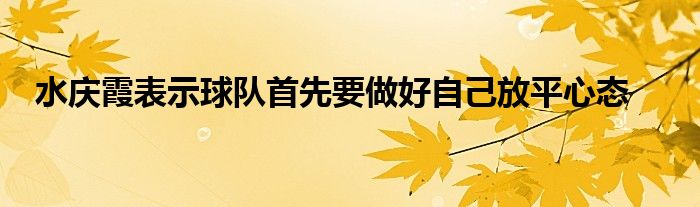 水庆霞表示球队首先要做好自己放平心态